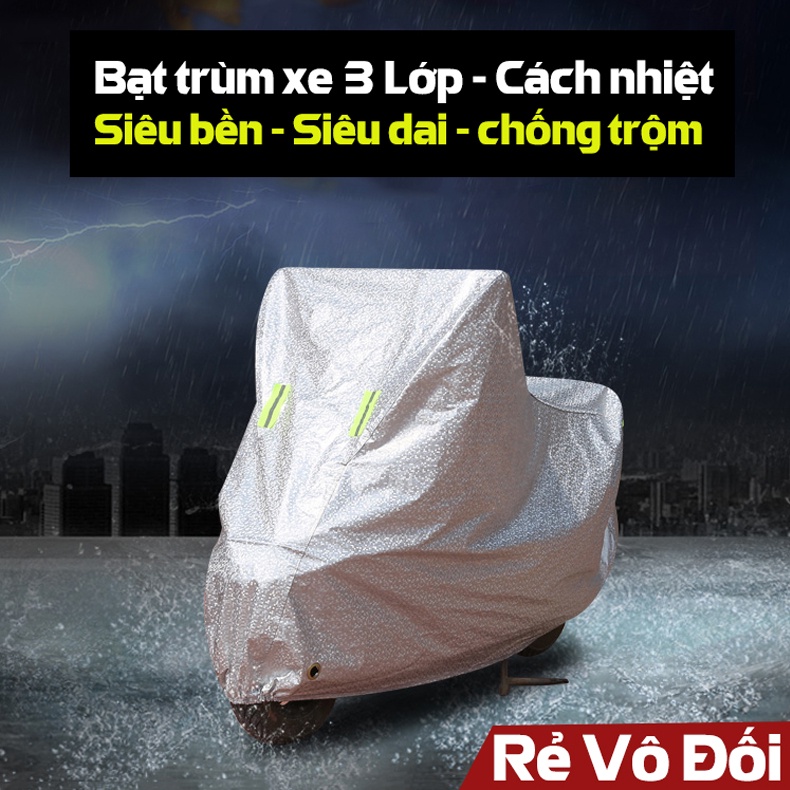 Bạt trùm xe 3 Lớp - Cách nhiệt
Siêu bền - Siêu dai - chống trộm

Rẻ Vô Đối